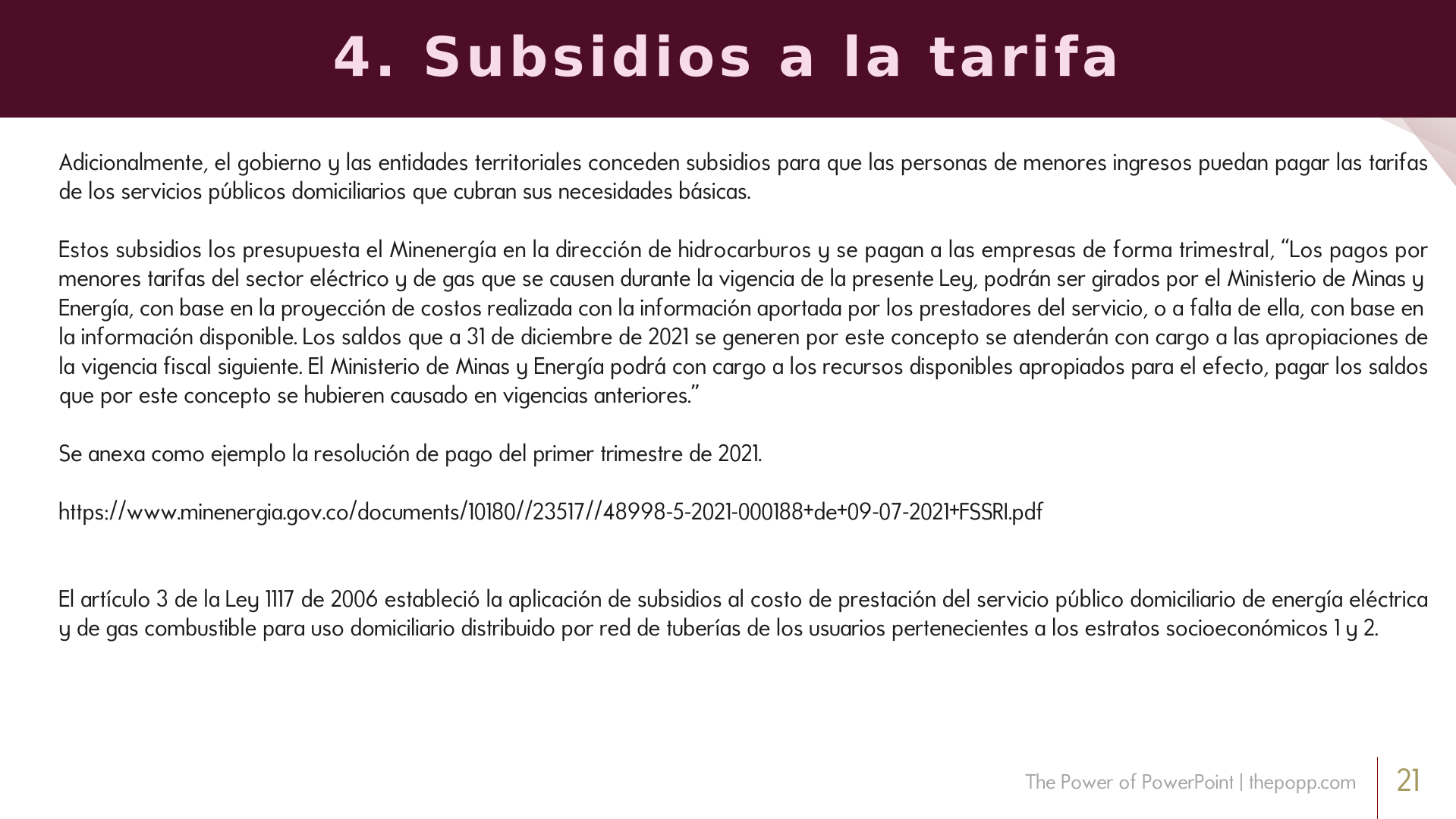 4. Subsidios a la tarifa

Adicionalmente, el gobierno y las entidades territoriales conceden subsidios para que las personas de menores ingresos puedan pagar las tarifas de los servicios públicos domiciliarios que cubran sus necesidades básicas.

Estos subsidios los presupuesta el Minenergía en la dirección de hidrocarburos y se pagan a las empresas de forma trimestral, “Los pagos por menores tarifas del sector eléctrico y de gas que se causen durante la vigencia de la presente Ley, podrán ser girados por el Ministerio de Minas y Energía, con base en la proyección de costos realizada con la información aportada por los prestadores del servicio, o a falta de ella, con base en la información disponible. Los saldos que a 31 de diciembre de 2021 se generen por este concepto se atenderán con cargo a las apropiaciones de la vigencia fiscal siguiente. El Ministerio de Minas y Energía podrá con cargo a los recursos disponibles apropiados para el efecto, pagar los saldos que por este concepto se hubieren causado en vigencias anteriores.”

Se anexa como ejemplo la resolución de pago del primer trimestre de 2021.

https://www.minenergia.gov.co/documents/10180//23517//48998-5-2021-000188+de+09-07-2021+FSSRI.pdf

El artículo 3 de la Ley 1117 de 2006 estableció la aplicación de subsidios al costo de prestación del servicio público domiciliario de energía eléctrica y de gas combustible para uso domiciliario distribuido por red de tuberías de los usuarios pertenecientes a los estratos socioeconómicos 1 y 2.

The Power of PowerPoint | thepopp.com

21